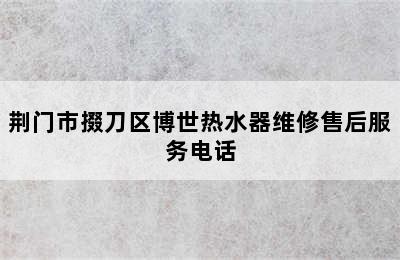 荆门市掇刀区博世热水器维修售后服务电话